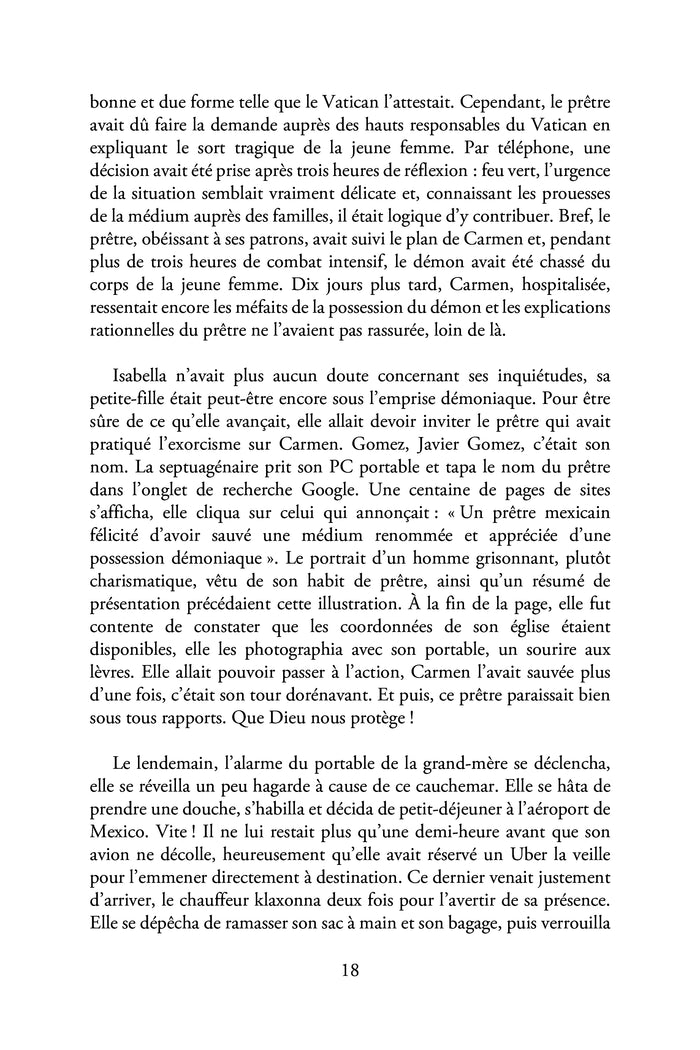 bonne et due forme telle que le Vatican l'attestait. Cependant, le prêtre avait dû faire la demande auprès des hauts responsables du Vatican en expliquant le sort tragique de la jeune femme. Par téléphone, une décision avait été prise après trois heures de réflexion : feu vert, l'urgence de la situation semblait vraiment délicate et, connaissant les prouesses de la médium auprès des familles, il était logique d'y contribuer. Bref, le prêtre, obéissant à ses patrons, avait suivi le plan de Carmen et, pendant plus de trois heures de combat intensif, le démon avait été chassé du corps de la jeune femme. Dix jours plus tard, Carmen, hospitalisée, ressentait encore les méfaits de la possession du démon et les explications rationnelles du prêtre ne l'avaient pas rassurée, loin de là.

Isabella n'avait plus aucun doute concernant ses inquiétudes, sa petite-fille était peut-être encore sous l'emprise démoniaque. Pour être sûre de ce qu'elle avançait, elle allait devoir inviter le prêtre qui avait pratiqué l'exorcisme sur Carmen. Gomez, Javier Gomez, c'était son nom. La septuagénaire prit son PC portable et tapa le nom du prêtre dans l'onglet de recherche Google. Une centaine de pages de sites s'afficha, elle cliqua sur celui qui annonçait : « Un prêtre mexicain félicité d'avoir sauvé une médium renommée et appréciée d'une possession démoniaque ». Le portrait d'un homme grisonnant, plutôt charismatique, vêtu de son habit de prêtre, ainsi qu'un résumé de présentation précédaient cette illustration. À la fin de la page, elle fut contente de constater que les coordonnées de son église étaient disponibles, elle les photographia avec son portable, un sourire aux lèvres. Elle allait pouvoir passer à l'action, Carmen l'avait sauvée plus d'une fois, c'était son tour dorénavant. Et puis, ce prêtre paraissait bien sous tous rapports. Que Dieu nous protège !

Le lendemain, l'alarme du portable de la grand-mère se déclencha, elle se réveilla un peu hagarde à cause de ce cauchemar. Elle se hâta de prendre une douche, s'habilla et décida de petit-déjeuner à l'aéroport de Mexico. Vite ! Il ne lui restait plus qu'une demi-heure avant que son avion ne décolle, heureusement qu'elle avait réservé un Uber la veille pour l'emmener directement à destination. Ce dernier venait justement d'arriver, le chauffeur klaxonna deux fois pour l'avertir de sa présence. Elle se dépêcha de ramasser son sac à main et son bagage, puis verrouilla

18